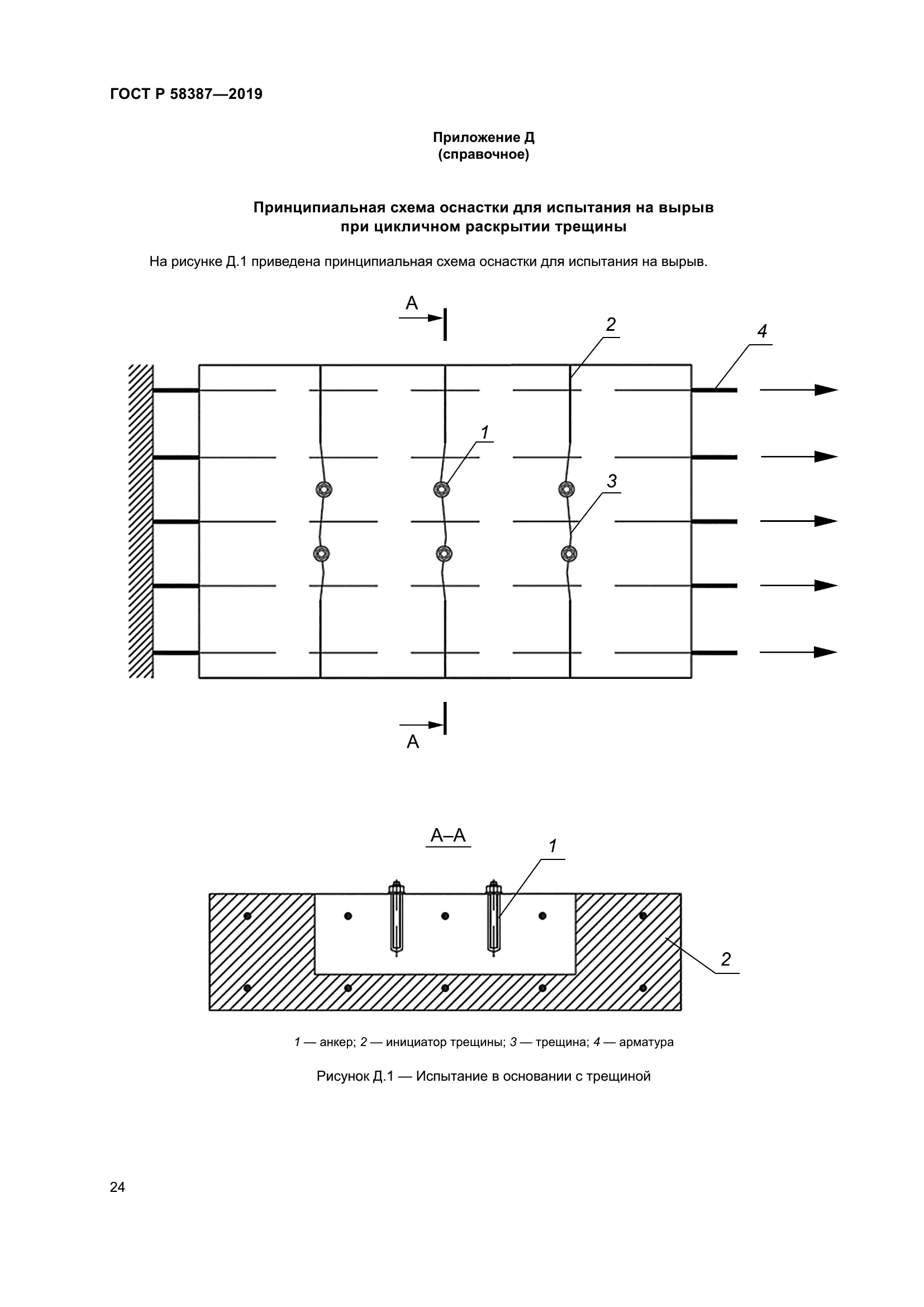 ГОСТ Р 58387—2019

Приложение Д
(справочное)

Принципиальная схема оснастки для испытания на вырыв при цикличном раскрытии трещины

На рисунке Д.1 приведена принципиальная схема оснастки для испытания на вырыв.

А

2

4

1

3

А

А–А

1

2

1 — анкер; 2 — инициатор трещины; 3 — трещина; 4 — арматура

Рисунок Д.1 — Испытание в основании с трещиной

24